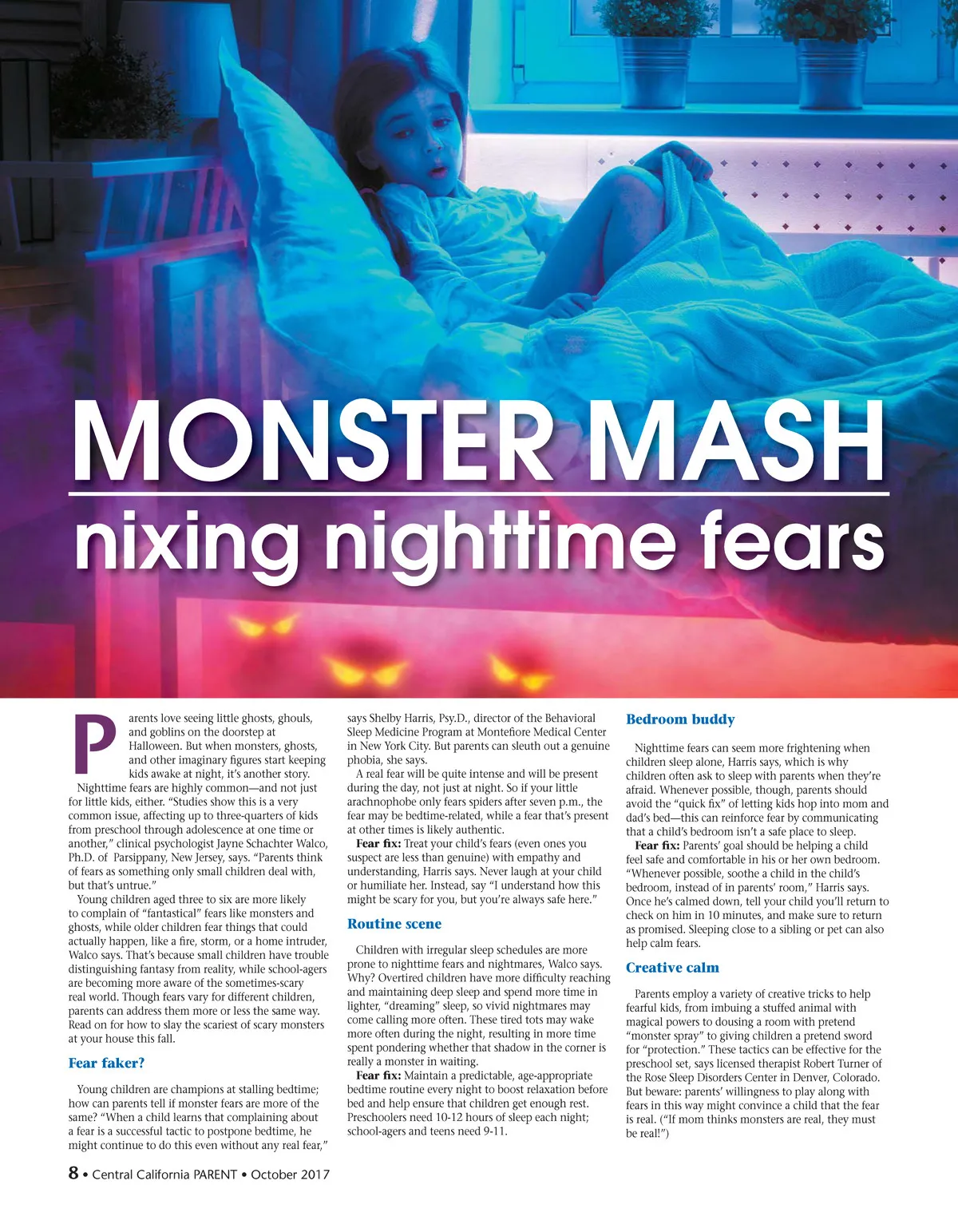 MONSTER MASH

nixing nighttime fears

Parents love seeing little ghosts, ghouls, and goblins on the doorstep at Halloween. But when monsters, ghosts, and other imaginary figures start keeping kids awake at night, it's another story.

Nighttime fears are highly common—and not just for little kids, either. "Studies show this is a very common issue, affecting up to three-quarters of kids from preschool through adolescence at one time or another," clinical psychologist Jayne Schachter Walco, Ph.D. of Parsippany, New Jersey, says. "Parents think of fears as something only small children deal with, but that's untrue."

Young children aged three to six are more likely to complain of "fantastical" fears like monsters and ghosts, while older children fear things that could actually happen, like a fire, storm, or a home intruder, Walco says. That's because small children have trouble distinguishing fantasy from reality, while school-agers are becoming more aware of the sometimes-scary real world. Though fears vary for different children, parents can address them more or less the same way. Read on for how to slay the scariest of scary monsters at your house this fall.

Fear faker?

Young children are champions at stalling bedtime; how can parents tell if monster fears are more of the same? "When a child learns that complaining about a fear is a successful tactic to postpone bedtime, he might continue to do this even without any real fear," says Shelby Harris, Psy.D., director of the Behavioral Sleep Medicine Program at Montefiore Medical Center in New York City. But parents can sleuth out a genuine phobia, she says.

A real fear will be quite intense and will be present during the day, not just at night. So if your little arachnophobe only fears spiders after seven p.m., the fear may be bedtime-related, while a fear that's present at other times is likely authentic.

Fear fix: Treat your child's fears (even ones you suspect are less than genuine) with empathy and understanding, Harris says. Never laugh at your child or humiliate her. Instead, say "I understand how this might be scary for you, but you're always safe here."

Routine scene

Children with irregular sleep schedules are more prone to nighttime fears and nightmares, Walco says. Why? Overtired children have more difficulty reaching and maintaining deep sleep and spend more time in lighter, "dreaming" sleep, so vivid nightmares may come calling more often. These tired tots may wake more often during the night, resulting in more time spent pondering whether that shadow in the corner is really a monster in waiting.

Fear fix: Maintain a predictable, age-appropriate bedtime routine every night to boost relaxation before bed and help ensure that children get enough rest. Preschoolers need 10-12 hours of sleep each night; school-agers and teens need 9-11.

Bedroom buddy

Nighttime fears can seem more frightening when children sleep alone, Harris says, which is why children often ask to sleep with parents when they're afraid. Whenever possible, though, parents should avoid the "quick fix" of letting kids hop into mom and dad's bed—this can reinforce fear by communicating that a child's bedroom isn't a safe place to sleep.

Fear fix: Parents' goal should be helping a child feel safe and comfortable in his or her own bedroom. "Whenever possible, soothe a child in the child's bedroom, instead of in parents' room," Harris says. Once he's calmed down, tell your child you'll return to check on him in 10 minutes, and make sure to return as promised. Sleeping close to a sibling or pet can also help calm fears.

Creative calm

Parents employ a variety of creative tricks to help fearful kids, from imbuing a stuffed animal with magical powers to dousing a room with pretend "monster spray" to giving children a pretend sword for "protection." These tactics can be effective for the preschool set, says licensed therapist Robert Turner of the Rose Sleep Disorders Center in Denver, Colorado. But beware: parents' willingness to play along with fears in this way might convince a child that the fear is real. ("If mom thinks monsters are real, they must be real!")

8 • Central California PARENT • October 2017